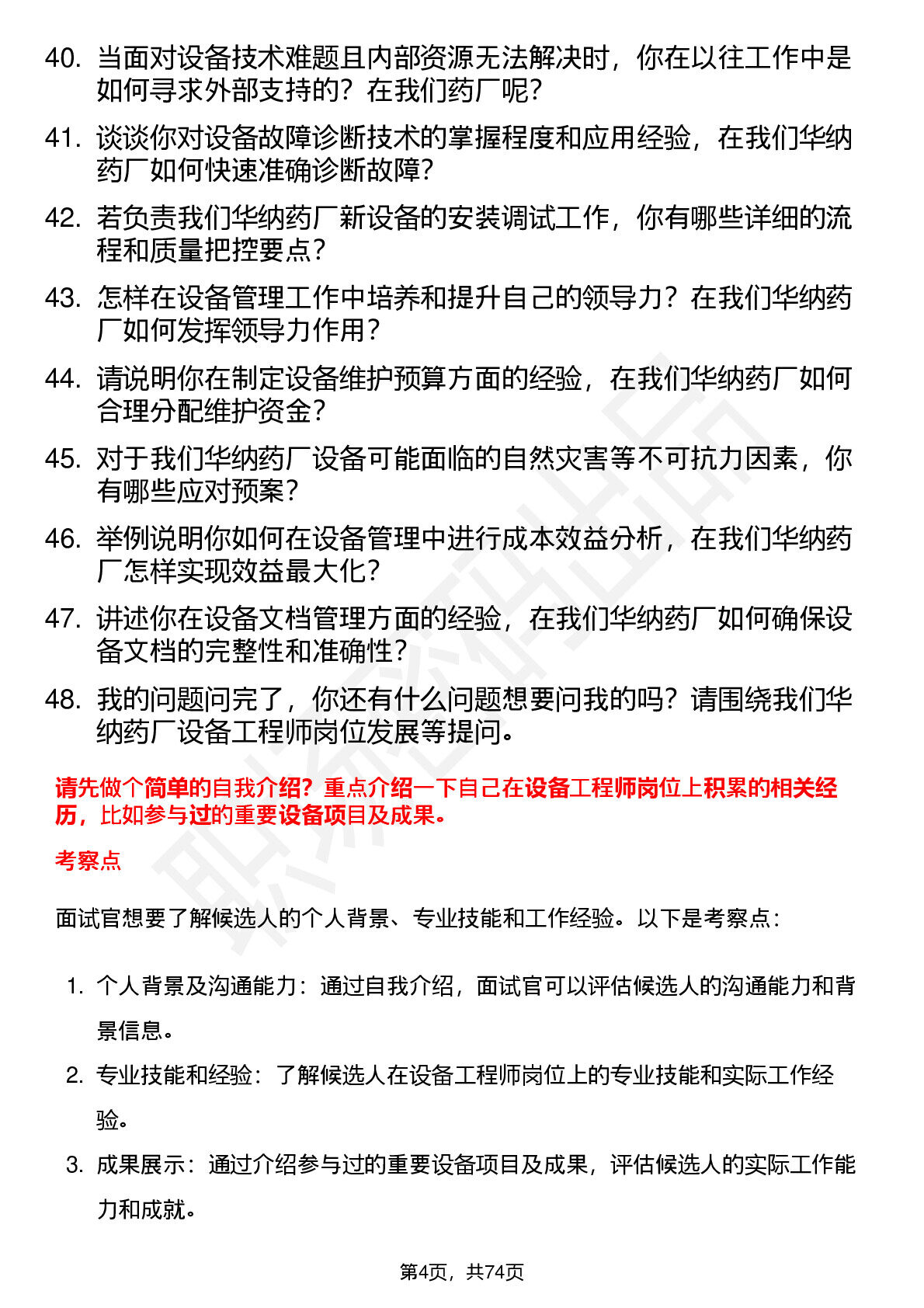 40. 当面对设备技术难题且内部资源无法解决时，你在以往工作中是如何寻求外部支持的？在我们药厂呢？

41. 谈谈你对设备故障诊断技术的掌握程度和应用经验，在我们华纳药厂如何快速准确诊断故障？

42. 若负责我们华纳药厂新设备的安装调试工作，你有哪些详细的流程和质量把控要点？

43. 怎样在设备管理工作中培养和提升自己的领导力？在我们华纳药厂如何发挥领导力作用？

44. 请说明你在制定设备维护预算方面的经验，在我们华纳药厂如何合理分配维护资金？

45. 对于我们华纳药厂设备可能面临的自然灾害等不可抗力因素，你有哪些应对预案？

46. 举例说明你如何在设备管理中进行成本效益分析，在我们华纳药厂怎样实现效益最大化？

47. 讲述你在设备文档管理方面的经验，在我们华纳药厂如何确保设备文档的完整性和准确性？

48. 我的问题问完了，你还有什么问题想要问我的吗？请围绕我们华纳药厂设备工程师岗位发展等提问。

请先做个简单的自我介绍？重点介绍一下自己在设备工程师岗位上积累的相关经历，比如参与过的重要设备项目及成果。

考察点

面试官想要了解候选人的个人背景、专业技能和工作经验。以下是考察点：

1. 个人背景及沟通能力：通过自我介绍，面试官可以评估候选人的沟通能力和背景信息。

2. 专业技能和经验：了解候选人在设备工程师岗位上的专业技能和实际工作经验。

3. 成果展示：通过介绍参与过的重要设备项目及成果，评估候选人的实际工作能力和成就。

第4页，共74页